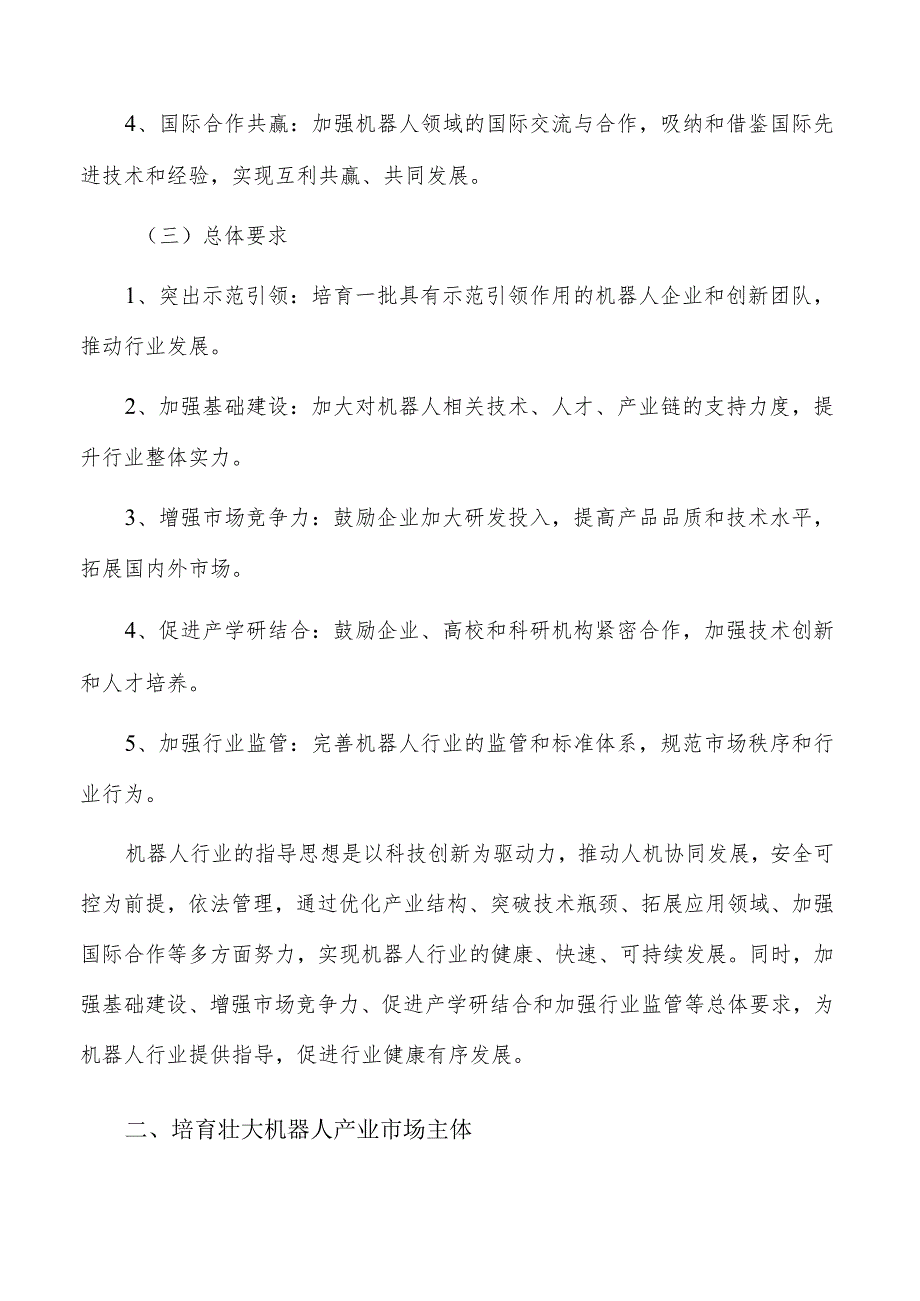 4、国际合作共赢：加强机器人领域的国际交流与合作，吸纳和借鉴国际先进技术和经验，实现互利共赢、共同发展。

（三）总体要求

1、突出示范引领：培育一批具有示范引领作用的机器人企业和创新团队，推动行业发展。

2、加强基础建设：加大对机器人相关技术、人才、产业链的支持力度，提升行业整体实力。

3、增强市场竞争力：鼓励企业加大研发投入，提高产品品质和技术水平，拓展国内外市场。

4、促进产学研结合：鼓励企业、高校和科研机构紧密合作，加强技术创新和人才培养。

5、加强行业监管：完善机器人行业的监管和标准体系，规范市场秩序和行业行为。

机器人行业的指导思想是以科技创新为驱动力，推动人机协同发展，安全可控为前提，依法管理，通过优化产业结构、突破技术瓶颈、拓展应用领域、加强国际合作等多方面努力，实现机器人行业的健康、快速、可持续发展。同时，加强基础建设、增强市场竞争力、促进产学研结合和加强行业监管等总体要求，为机器人行业提供指导，促进行业健康有序发展。

二、培育壮大机器人产业市场主体